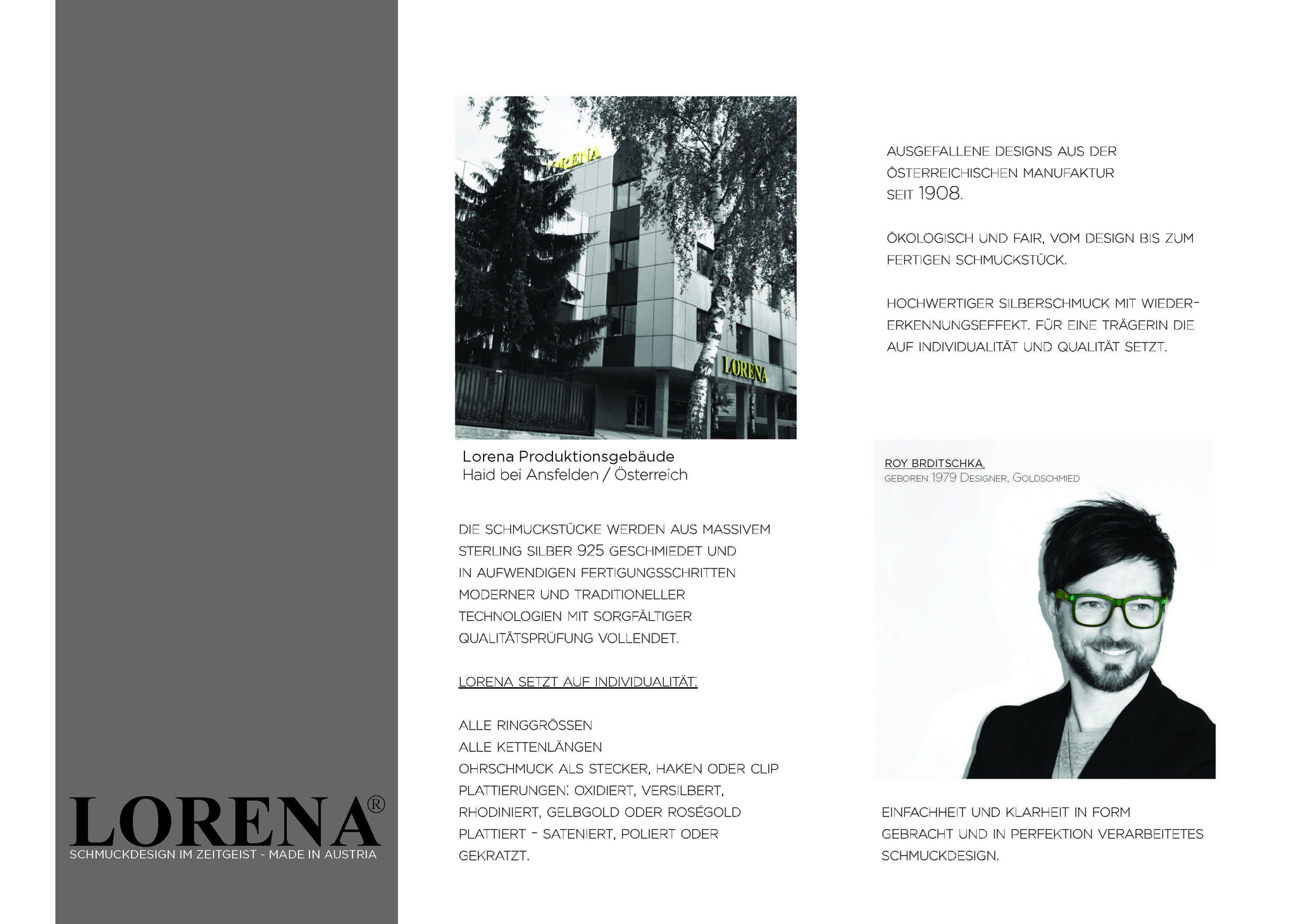 LORENA®
SCHMUCKDESIGN IM ZEITGEIST - MADE IN AUSTRIA

LORENA

LORENA

Lorena Produktionsgebäude
Haid bei Ansfelden / Österreich

DIE SCHMUCKSTÜCKE WERDEN AUS MASSIVEM STERLING SILBER 925 GESCHMIEDET UND IN AUFWENDIGEN FERTIGUNGSSCHRITTEN MODERNER UND TRADITIONELLER TECHNOLOGIEN MIT SORGFÄLTIGER QUALITÄTSPRÜFUNG VOLLENDET.

LORENA SETZT AUF INDIVIDUALITÄT:

ALLE RINGGRÖSSEN
ALLE KETTENLÄNGEN
OHRSCHMUCK ALS STECKER, HAKEN ODER CLIP
PLATTIERUNGEN: OXIDIERT, VERSILBERT, RHODINIERT, GELBGOLD ODER ROSÉGOLD PLATTIERT - SATENIERT, POLIERT ODER GEKRATZT.

AUSGEFALLENE DESIGNS AUS DER ÖSTERREICHISCHEN MANUFAKTUR SEIT 1908.

ÖKOLOGISCH UND FAIR, VOM DESIGN BIS ZUM FERTIGEN SCHMUCKSTÜCK.

HOCHWERTIGER SILBERSCHMUCK MIT WIEDERERKENNUNGSEFFEKT. FÜR EINE TRÄGERIN DIE AUF INDIVIDUALITÄT UND QUALITÄT SETZT.

ROY BRDITSCHKA,
GEBOREN 1979 DESIGNER, GOLDSCHMIED

EINFACHHEIT UND KLARHEIT IN FORM GEBRACHT UND IN PERFEKTION VERARBEITETES SCHMUCKDESIGN.